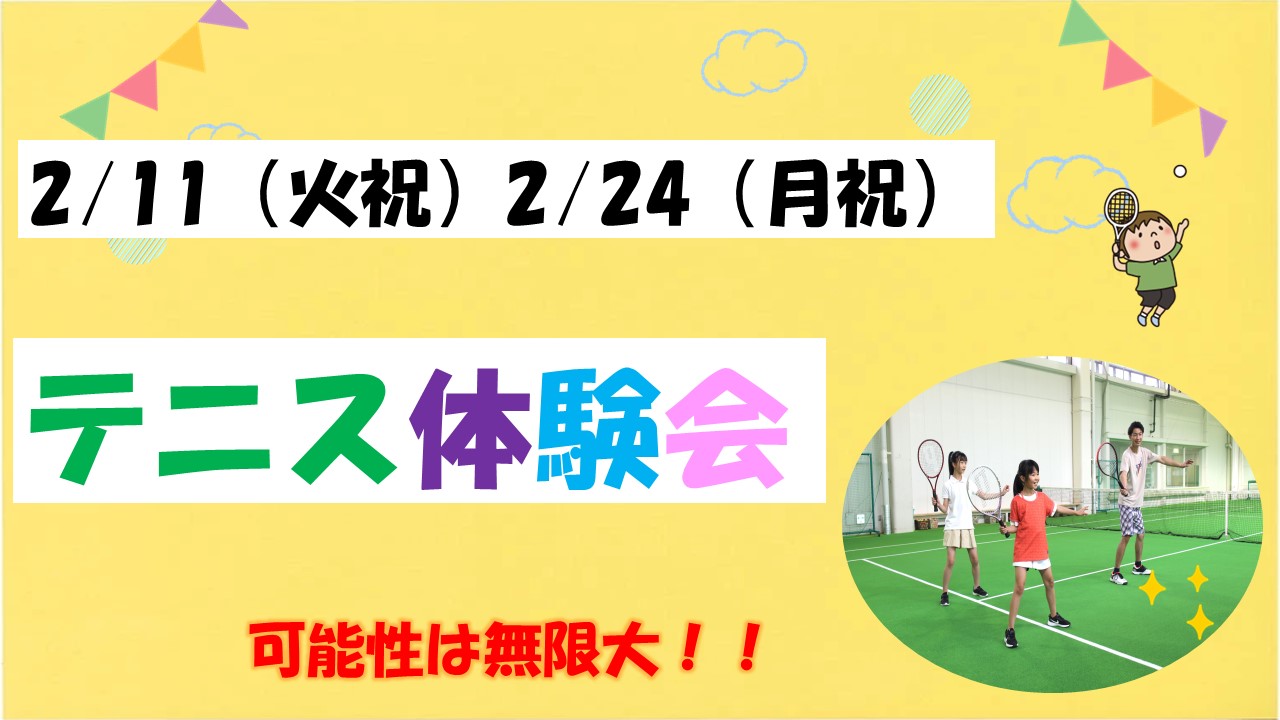 2/11（火祝）2/24（月祝）

テニス体験会

可能性は無限大！！